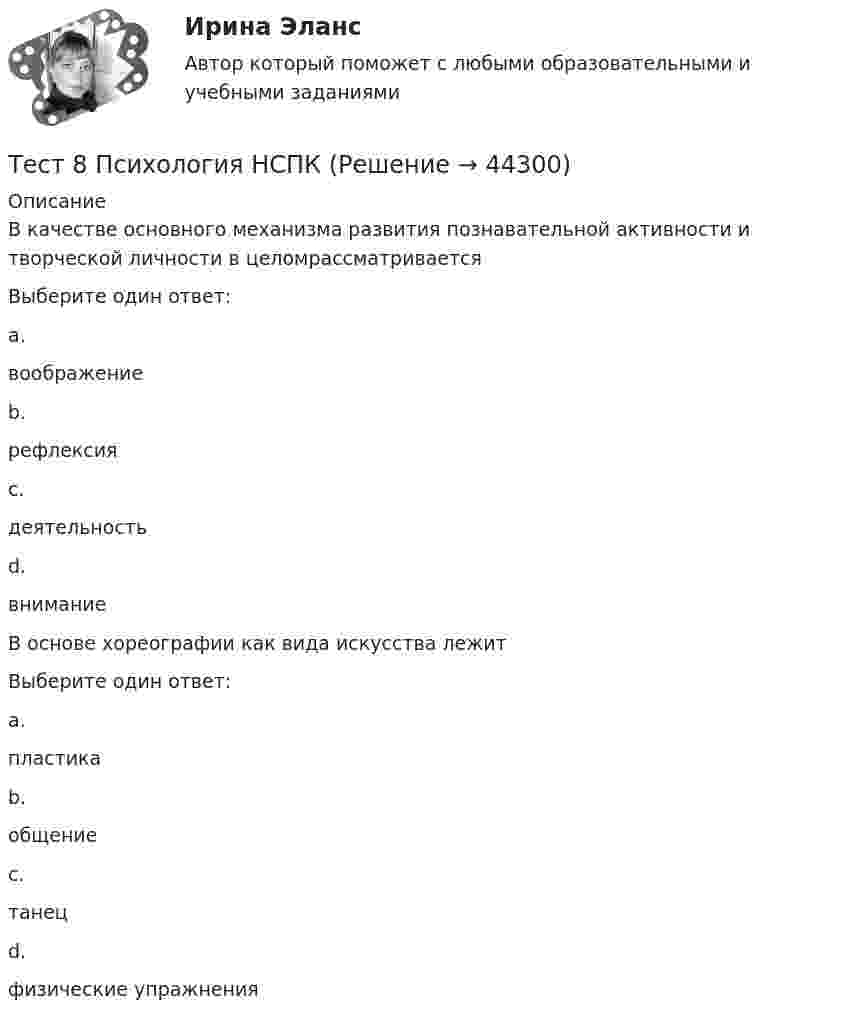 Ирина Эланс

Автор который поможет с любыми образовательными и учебными заданиями

Тест 8 Психология НСПК (Решение → 44300)

Описание

В качестве основного механизма развития познавательной активности и творческой личности в целомрассматривается

Выберите один ответ:

a.

воображение

b.

рефлексия

c.

деятельность

d.

внимание

В основе хореографии как вида искусства лежит

Выберите один ответ:

a.

пластика

b.

общение

c.

танец

d.

физические упражнения